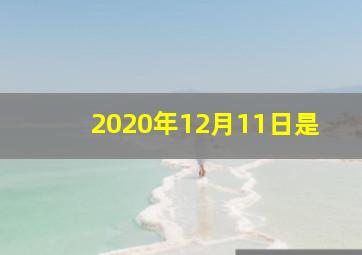 2020年12月11日是